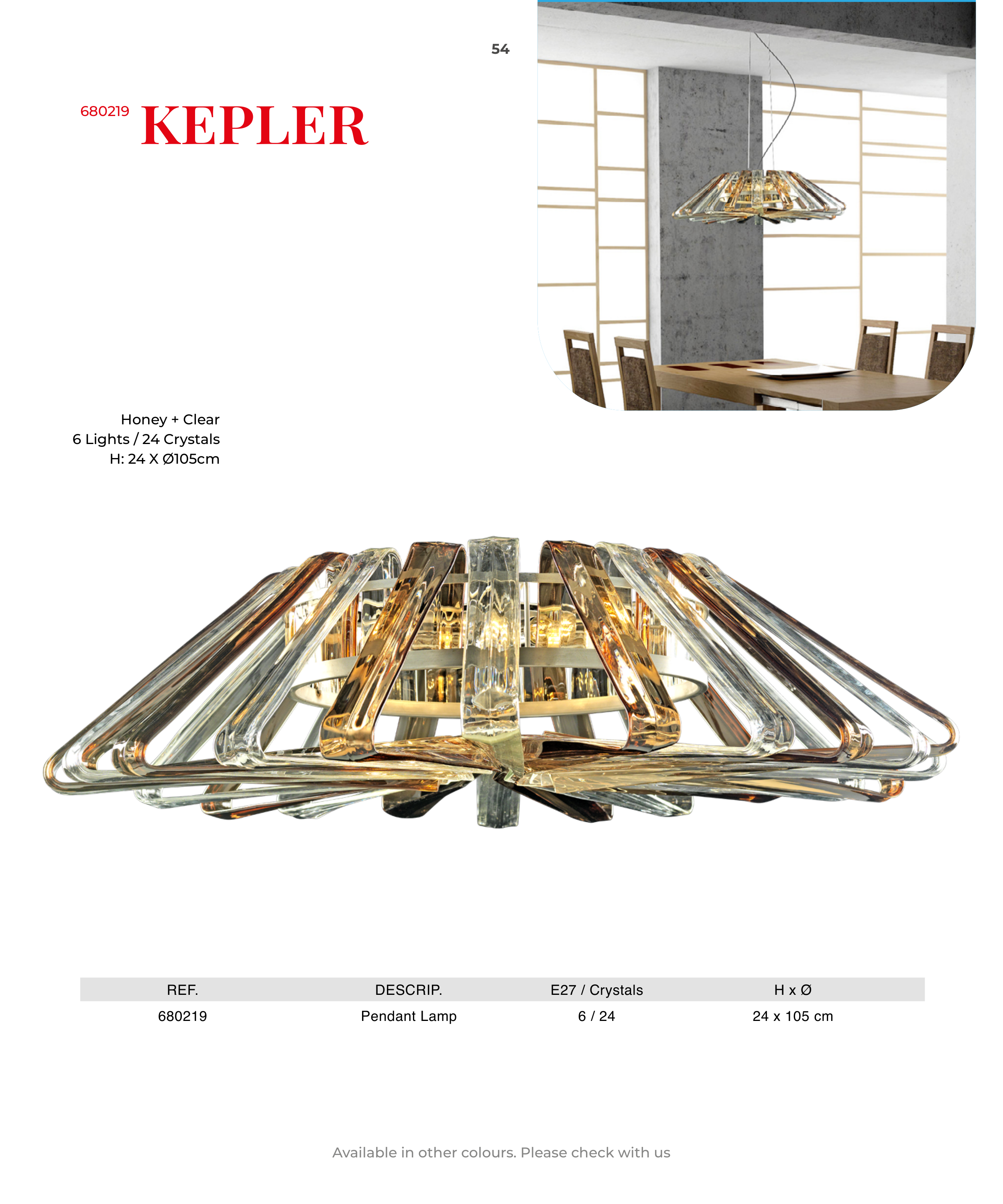 54

680219 KEPLER

Honey + Clear
6 Lights / 24 Crystals
H: 24 X Ø105cm

| REF. | DESCRIP. | E27 / Crystals | H x Ø |
|---|---|---|---|
| 680219 | Pendant Lamp | 6 / 24 | 24 x 105 cm |

Available in other colours. Please check with us